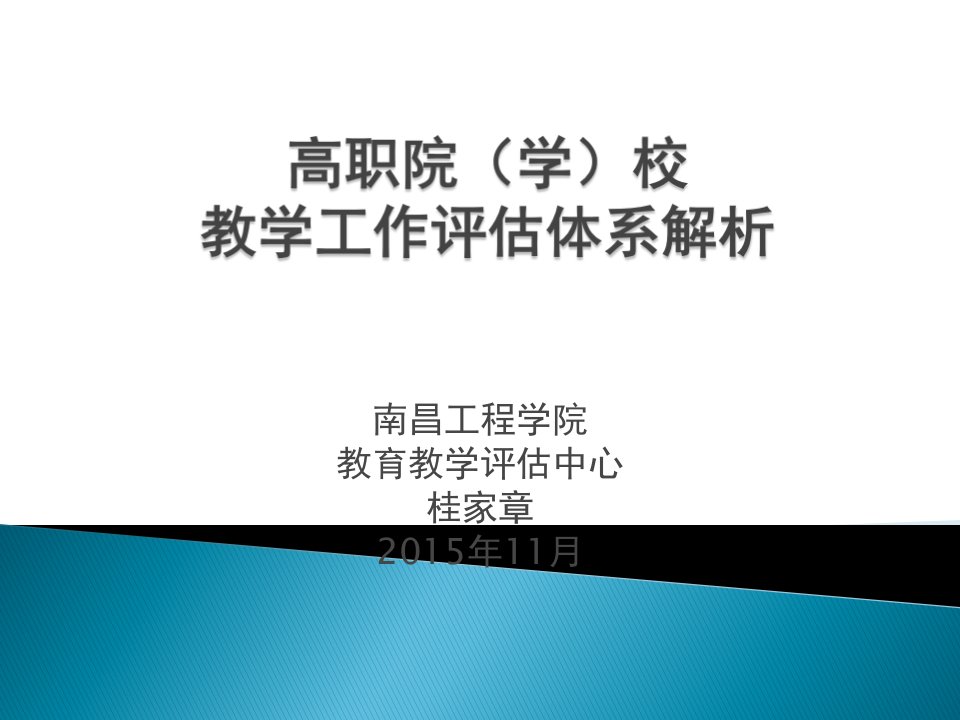 高职院（学）校
教学工作评估体系解析

南昌工程学院
教育教学评估中心
桂家章
2015年11月